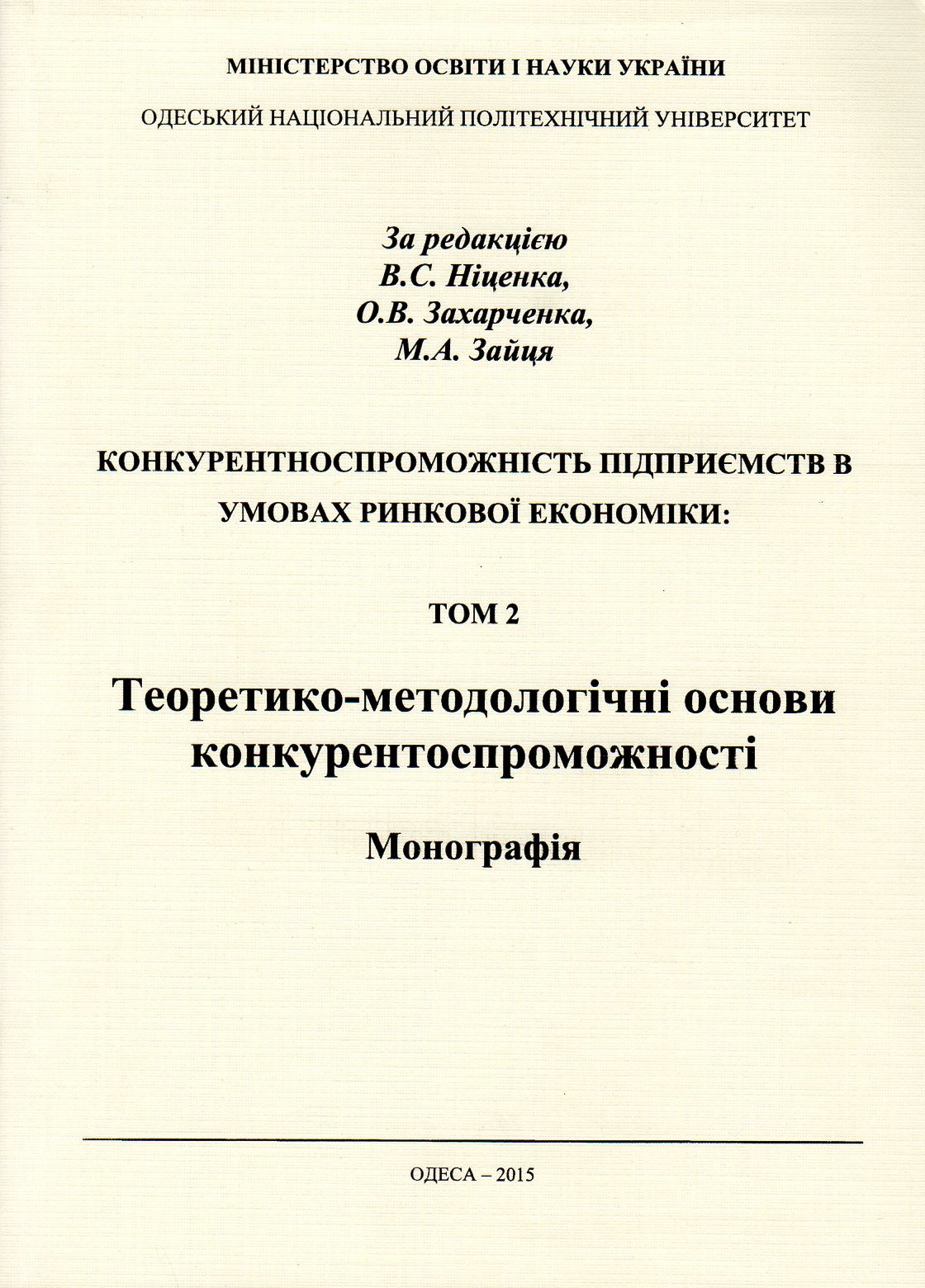 МІНІСТЕРСТВО ОСВІТИ І НАУКИ УКРАЇНИ

ОДЕСЬКИЙ НАЦІОНАЛЬНИЙ ПОЛІТЕХНІЧНИЙ УНІВЕРСИТЕТ

За редакцією
В.С. Ніценка,
О.В. Захарченка,
М.А. Зайця

КОНКУРЕНТНОСПРОМОЖНІСТЬ ПІДПРИЄМСТВ В УМОВАХ РИНКОВОЇ ЕКОНОМІКИ:

ТОМ 2

Теоретико-методологічні основи конкурентоспроможності

Монографія

ОДЕСА – 2015